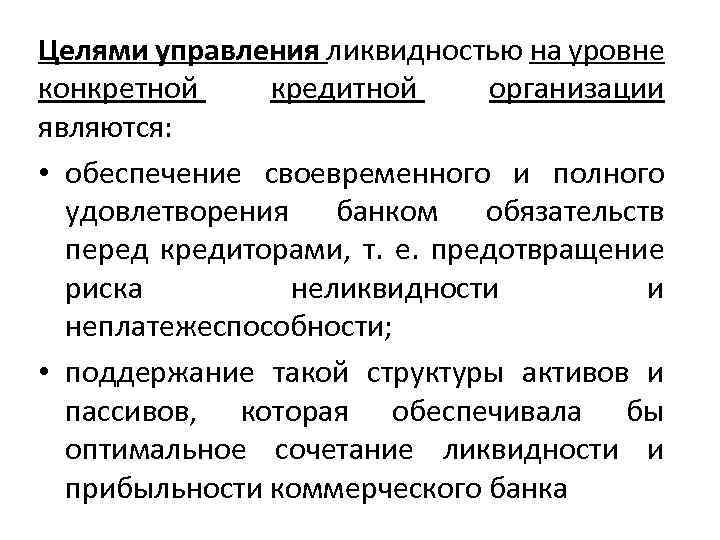 Целями управления ликвидностью на уровне конкретной кредитной организации являются:

• обеспечение своевременного и полного удовлетворения банком обязательств перед кредиторами, т. е. предотвращение риска неликвидности и неплатежеспособности;

• поддержание такой структуры активов и пассивов, которая обеспечивала бы оптимальное сочетание ликвидности и прибыльности коммерческого банка